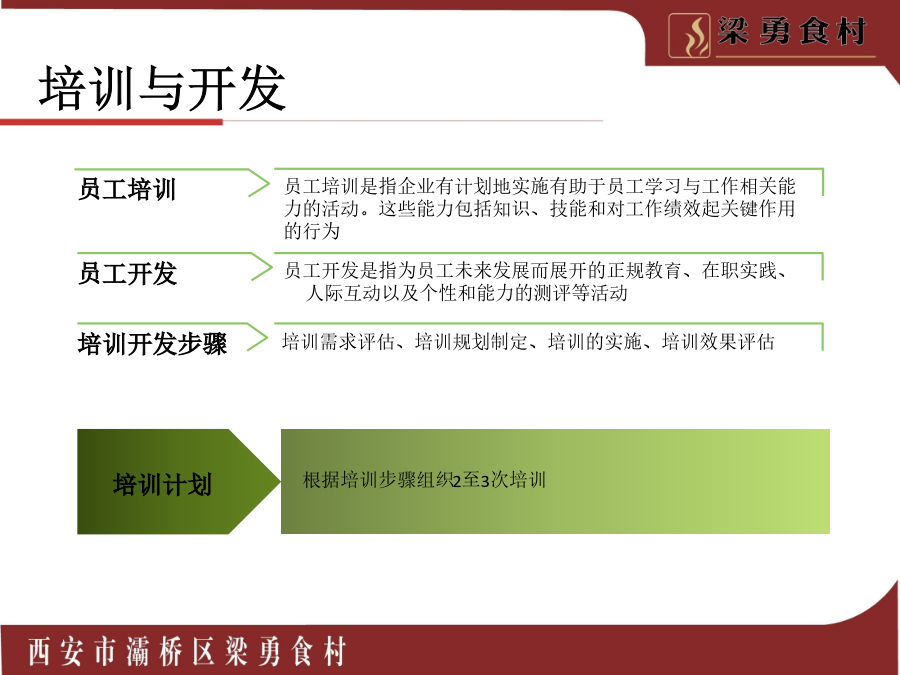 梁勇食材

培训与开发

员工培训

员工培训是指企业有计划地实施有助于员工学习与工作相关能力的活动。这些能力包括知识、技能和对工作绩效起关键作用的行为

员工开发

员工开发是指为员工未来发展而展开的正规教育、在职实践、人际互动以及个性和能力的测评等活动

培训开发步骤

培训需求评估、培训规划制定、培训的实施、培训效果评估

培训计划

根据培训步骤组织2至3次培训

西安市灞桥区梁勇食材